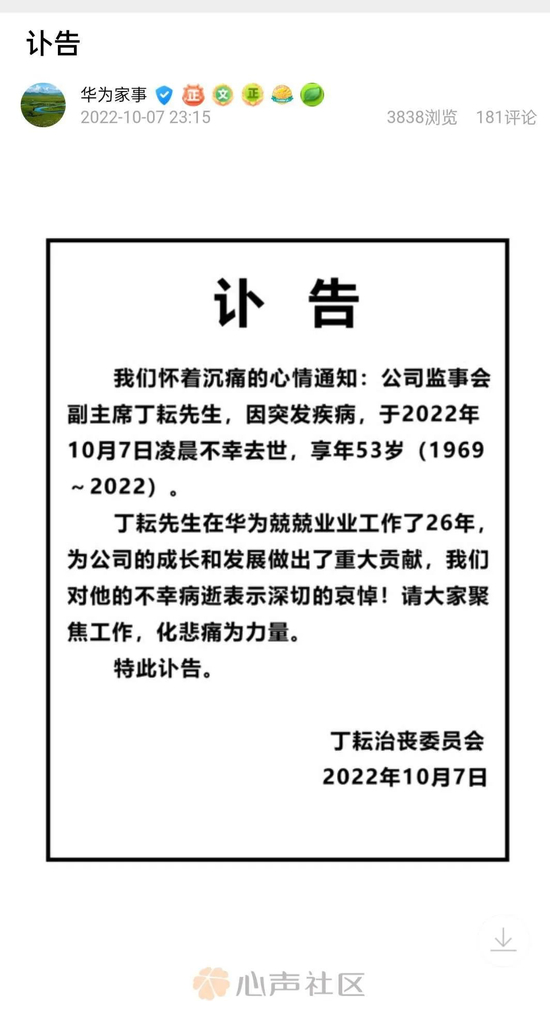 讣告

华为家事 正 文 正

2022-10-07 23:15 3838浏览 181评论

讣 告

我们怀着沉痛的心情通知：公司监事会副主席丁耘先生，因突发疾病，于2022年10月7日凌晨不幸去世，享年53岁（1969～2022）。

丁耘先生在华为兢兢业业工作了26年，为公司的成长和发展做出了重大贡献，我们对他的不幸病逝表示深切的哀悼！请大家聚焦工作，化悲痛为力量。

特此讣告。

丁耘治丧委员会
2022年10月7日

心声社区